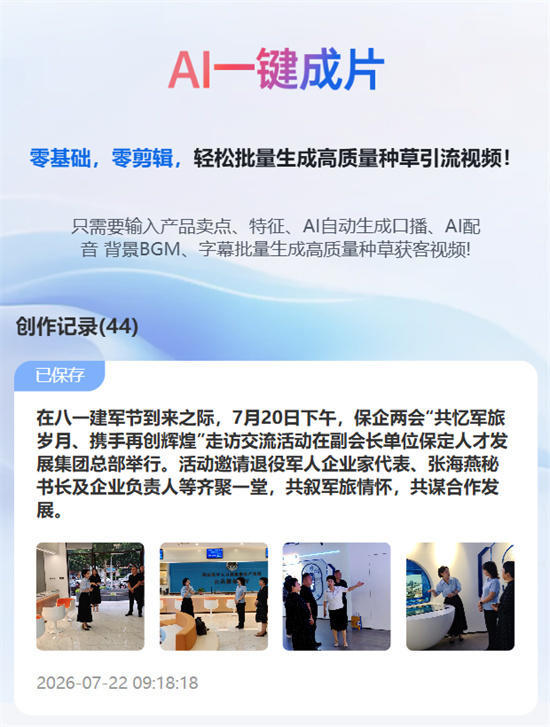 AI一键成片

零基础，零剪辑，轻松批量生成高质量种草引流视频！

只需要输入产品卖点、特征、AI自动生成口播、AI配音 背景BGM、字幕批量生成高质量种草获客视频!

创作记录(44)

已保存

在八一建军节到来之际，7月20日下午，保企两会“共忆军旅岁月、携手再创辉煌”走访交流活动在副会长单位保定人才发展集团总部举行。活动邀请退役军人企业家代表、张海燕秘书长及企业负责人等齐聚一堂，共叙军旅情怀，共谋合作发展。

2026-07-22 09:18:18